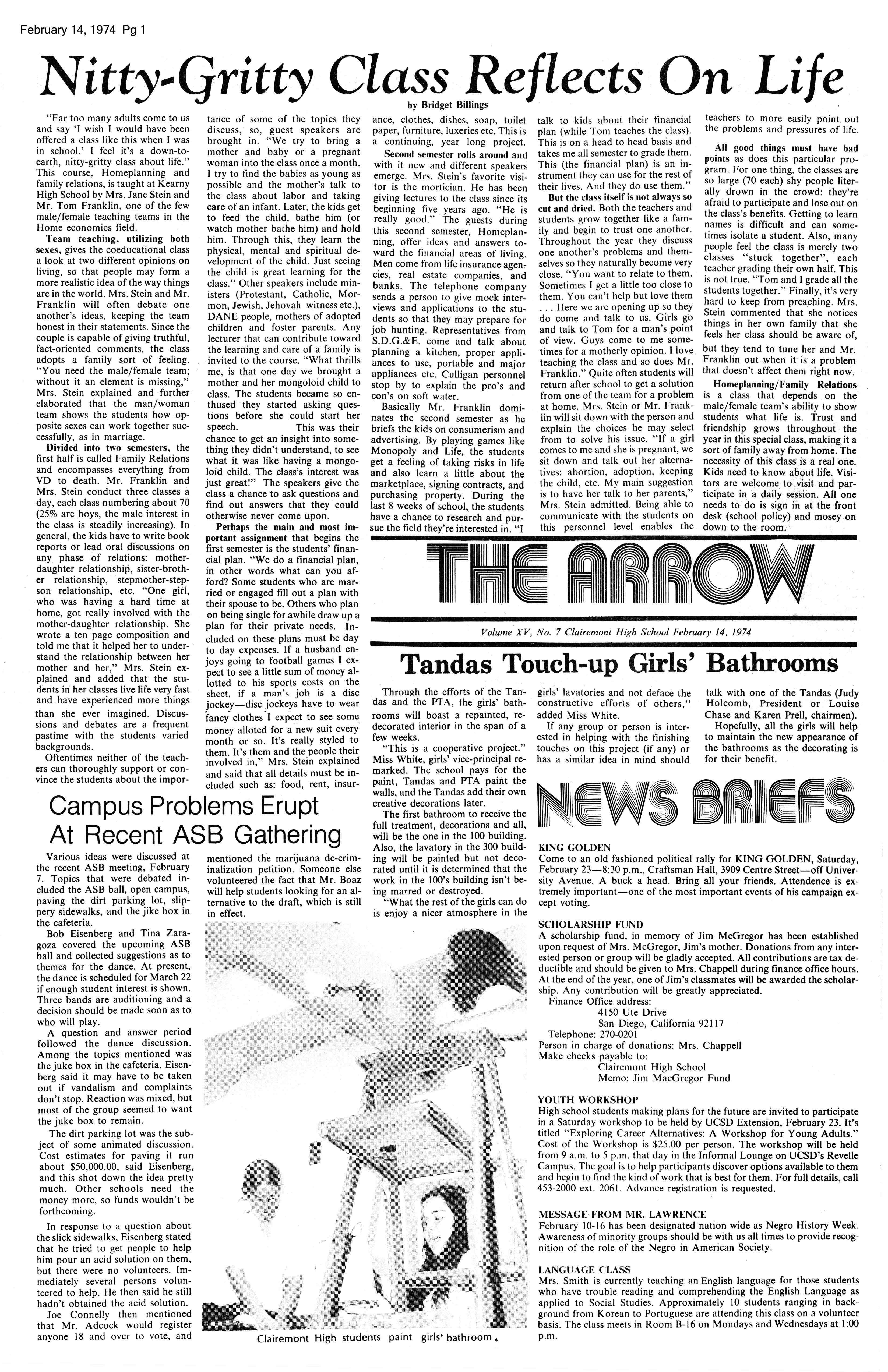 February 14, 1974 Pg 1

Nitty-Gritty Class Reflects On Life

by Bridget Billings

"Far too many adults come to us and say 'I wish I would have been offered a class like this when I was in school.' I feel it's a down-to-earth, nitty-gritty class about life." This course, Homeplanning and family relations, is taught at Kearny High School by Mrs. Jane Stein and Mr. Tom Franklin, one of the few male/female teaching teams in the Home economics field.

Team teaching, utilizing both sexes, gives the coeducational class a look at two different opinions on living, so that people may form a more realistic idea of the way things are in the world. Mrs. Stein and Mr. Franklin will often debate one another's ideas, keeping the team honest in their statements. Since the couple is capable of giving truthful, fact-oriented comments, the class adopts a family sort of feeling. "You need the male/female team; without it an element is missing," Mrs. Stein explained and further elaborated that the man/woman team shows the students how opposite sexes can work together successfully, as in marriage.

Divided into two semesters, the first half is called Family Relations and encompasses everything from VD to death. Mr. Franklin and Mrs. Stein conduct three classes a day, each class numbering about 70 (25% are boys, the male interest in the class is steadily increasing). In general, the kids have to write book reports or lead oral discussions on any phase of relations: mother-daughter relationship, sister-brother relationship, stepmother-stepson relationship, etc. "One girl, who was having a hard time at home, got really involved with the mother-daughter relationship. She wrote a ten page composition and told me that it helped her to understand the relationship between her mother and her," Mrs. Stein explained and added that the students in her classes live life very fast and have experienced more things than she ever imagined. Discussions and debates are a frequent pastime with the students varied backgrounds.

Oftentimes neither of the teachers can thoroughly support or convince the students about the importance of some of the topics they discuss, so, guest speakers are brought in. "We try to bring a mother and baby or a pregnant woman into the class once a month. I try to find the babies as young as possible and the mother's talk to the class about labor and taking care of an infant. Later, the kids get to feed the child, bathe him (or watch mother bathe him) and hold him. Through this, they learn the physical, mental and spiritual development of the child. Just seeing the child is great learning for the class." Other speakers include ministers (Protestant, Catholic, Mormon, Jewish, Jehovah witness etc.), DANE people, mothers of adopted children and foster parents. Any lecturer that can contribute toward the learning and care of a family is invited to the course. "What thrills me, is that one day we brought a mother and her mongoloid child to class. The students became so enthused they started asking questions before she could start her speech. This was their chance to get an insight into something they didn't understand, to see what it was like having a mongoloid child. The class's interest was just great!" The speakers give the class a chance to ask questions and find out answers that they could otherwise never come upon.

Perhaps the main and most important assignment that begins the first semester is the students' financial plan. "We do a financial plan, in other words what can you afford? Some students who are married or engaged fill out a plan with their spouse to be. Others who plan on being single for awhile draw up a plan for their private needs. Included on these plans must be day to day expenses. If a husband enjoys going to football games I expect to see a little sum of money allotted to his sports costs on the sheet, if a man's job is a disc jockey—disc jockeys have to wear fancy clothes I expect to see some money alloted for a new suit every month or so. It's really styled to them. It's them and the people their involved in," Mrs. Stein explained and said that all details must be included such as: food, rent, insurance, clothes, dishes, soap, toilet paper, furniture, luxeries etc. This is a continuing, year long project.

Second semester rolls around and with it new and different speakers emerge. Mrs. Stein's favorite visitor is the mortician. He has been giving lectures to the class since its beginning five years ago. "He is really good." The guests during this second semester, Homeplanning, offer ideas and answers toward the financial areas of living. Men come from life insurance agencies, real estate companies, and banks. The telephone company sends a person to give mock interviews and applications to the students so that they may prepare for job hunting. Representatives from S.D.G.&E. come and talk about planning a kitchen, proper appliances to use, portable and major appliances etc. Culligan personnel stop by to explain the pro's and con's on soft water.

Basically Mr. Franklin dominates the second semester as he briefs the kids on consumerism and advertising. By playing games like Monopoly and Life, the students get a feeling of taking risks in life and also learn a little about the marketplace, signing contracts, and purchasing property. During the last 8 weeks of school, the students have a chance to research and pursue the field they're interested in. "I talk to kids about their financial plan (while Tom teaches the class). This is on a head to head basis and takes me all semester to grade them. This (the financial plan) is an instrument they can use for the rest of their lives. And they do use them."

But the class itself is not always so cut and dried. Both the teachers and students grow together like a family and begin to trust one another. Throughout the year they discuss one another's problems and themselves so they naturally become very close. "You want to relate to them. Sometimes I get a little too close to them. You can't help but love them . . . Here we are opening up so they do come and talk to us. Girls go and talk to Tom for a man's point of view. Guys come to me sometimes for a motherly opinion. I love teaching the class and so does Mr. Franklin." Quite often students will return after school to get a solution from one of the team for a problem at home. Mrs. Stein or Mr. Franklin will sit down with the person and explain the choices he may select from to solve his issue. "If a girl comes to me and she is pregnant, we sit down and talk out her alternatives: abortion, adoption, keeping the child, etc. My main suggestion is to have her talk to her parents," Mrs. Stein admitted. Being able to communicate with the students on this personnel level enables the teachers to more easily point out the problems and pressures of life.

All good things must have bad points as does this particular program. For one thing, the classes are so large (70 each) shy people literally drown in the crowd: they're afraid to participate and lose out on the class's benefits. Getting to learn names is difficult and can sometimes isolate a student. Also, many people feel the class is merely two classes "stuck together", each teacher grading their own half. This is not true. "Tom and I grade all the students together." Finally, it's very hard to keep from preaching. Mrs. Stein commented that she notices things in her own family that she feels her class should be aware of, but they tend to tune her and Mr. Franklin out when it is a problem that doesn't affect them right now.

Homeplanning/Family Relations is a class that depends on the male/female team's ability to show students what life is. Trust and friendship grows throughout the year in this special class, making it a sort of family away from home. The necessity of this class is a real one. Kids need to know about life. Visitors are welcome to visit and participate in a daily session. All one needs to do is sign in at the front desk (school policy) and mosey on down to the room.

THE ARROW

Volume XV, No. 7 Clairemont High School February 14, 1974

Tandas Touch-up Girls' Bathrooms

Through the efforts of the Tandas and the PTA, the girls' bathrooms will boast a repainted, redecorated interior in the span of a few weeks.

"This is a cooperative project." Miss White, girls' vice-principal remarked. The school pays for the paint, Tandas and PTA paint the walls, and the Tandas add their own creative decorations later.

The first bathroom to receive the full treatment, decorations and all, will be the one in the 100 building. Also, the lavatory in the 300 building will be painted but not decorated until it is determined that the work in the 100's building isn't being marred or destroyed.

"What the rest of the girls can do is enjoy a nicer atmosphere in the girls' lavatories and not deface the constructive efforts of others," added Miss White.

If any group or person is interested in helping with the finishing touches on this project (if any) or has a similar idea in mind should talk with one of the Tandas (Judy Holcomb, President or Louise Chase and Karen Prell, chairmen).

Hopefully, all the girls will help to maintain the new appearance of the bathrooms as the decorating is for their benefit.

Campus Problems Erupt At Recent ASB Gathering

Various ideas were discussed at the recent ASB meeting, February 7. Topics that were debated included the ASB ball, open campus, paving the dirt parking lot, slippery sidewalks, and the jike box in the cafeteria.

Bob Eisenberg and Tina Zaragoza covered the upcoming ASB ball and collected suggestions as to themes for the dance. At present, the dance is scheduled for March 22 if enough student interest is shown. Three bands are auditioning and a decision should be made soon as to who will play.

A question and answer period followed the dance discussion. Among the topics mentioned was the juke box in the cafeteria. Eisenberg said it may have to be taken out if vandalism and complaints don't stop. Reaction was mixed, but most of the group seemed to want the juke box to remain.

The dirt parking lot was the subject of some animated discussion. Cost estimates for paving it run about $50,000.00, said Eisenberg, and this shot down the idea pretty much. Other schools need the money more, so funds wouldn't be forthcoming.

In response to a question about the slick sidewalks, Eisenberg stated that he tried to get people to help him pour an acid solution on them, but there were no volunteers. Immediately several persons volunteered to help. He then said he still hadn't obtained the acid solution.

Joe Connelly then mentioned that Mr. Adcock would register anyone 18 and over to vote, and mentioned the marijuana de-criminalization petition. Someone else volunteered the fact that Mr. Boaz will help students looking for an alternative to the draft, which is still in effect.

Clairemont High students paint girls' bathroom.

NEWS BRIEFS

KING GOLDEN
Come to an old fashioned political rally for KING GOLDEN, Saturday, February 23—8:30 p.m., Craftsman Hall, 3909 Centre Street—off University Avenue. A buck a head. Bring all your friends. Attendence is extremely important—one of the most important events of his campaign except voting.

SCHOLARSHIP FUND
A scholarship fund, in memory of Jim McGregor has been established upon request of Mrs. McGregor, Jim's mother. Donations from any interested person or group will be gladly accepted. All contributions are tax deductible and should be given to Mrs. Chappell during finance office hours. At the end of the year, one of Jim's classmates will be awarded the scholarship. Any contribution will be greatly appreciated.
Finance Office address:
4150 Ute Drive
San Diego, California 92117
Telephone: 270-0201
Person in charge of donations: Mrs. Chappell
Make checks payable to:
Clairemont High School
Memo: Jim MacGregor Fund

YOUTH WORKSHOP
High school students making plans for the future are invited to participate in a Saturday workshop to be held by UCSD Extension, February 23. It's titled "Exploring Career Alternatives: A Workshop for Young Adults." Cost of the Workshop is $25.00 per person. The workshop will be held from 9 a.m. to 5 p.m. that day in the Informal Lounge on UCSD's Revelle Campus. The goal is to help participants discover options available to them and begin to find the kind of work that is best for them. For full details, call 453-2000 ext. 2061. Advance registration is requested.

MESSAGE FROM MR. LAWRENCE
February 10-16 has been designated nation wide as Negro History Week. Awareness of minority groups should be with us all times to provide recognition of the role of the Negro in American Society.

LANGUAGE CLASS
Mrs. Smith is currently teaching an English language for those students who have trouble reading and comprehending the English Language as applied to Social Studies. Approximately 10 students ranging in background from Korean to Portuguese are attending this class on a volunteer basis. The class meets in Room B-16 on Mondays and Wednesdays at 1:00 p.m.